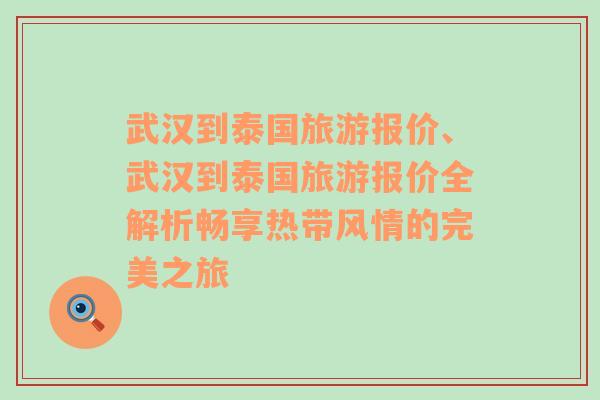 武汉到泰国旅游报价、武汉到泰国旅游报价全解析畅享热带风情的完美之旅